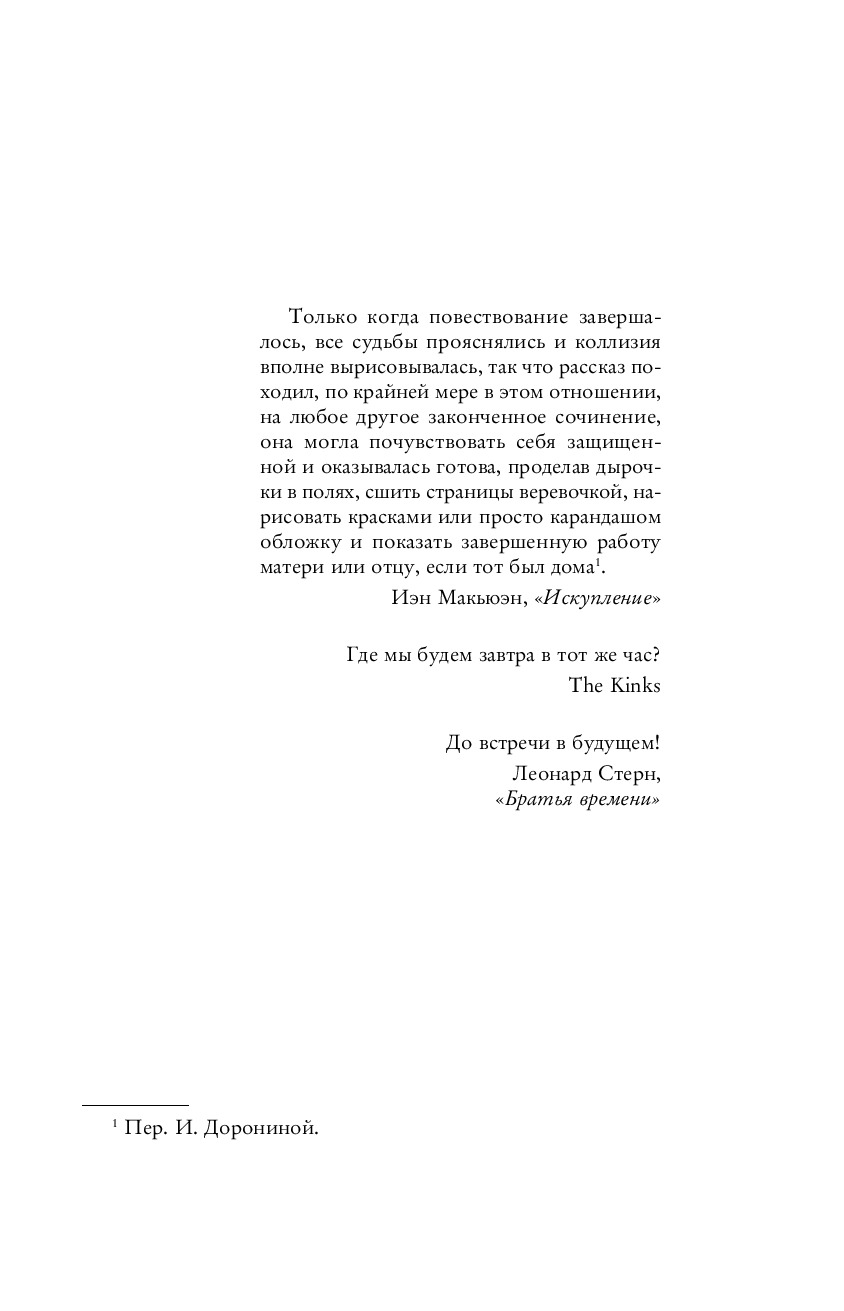 Только когда повествование завершалось, все судьбы прояснялись и коллизия вполне вырисовывалась, так что рассказ походил, по крайней мере в этом отношении, на любое другое законченное сочинение, она могла почувствовать себя защищенной и оказывалась готова, проделав дырочки в полях, сшить страницы веревочкой, нарисовать красками или просто карандашом обложку и показать завершенную работу матери или отцу, если тот был дома$^1$.

Иэн Макьюэн, «Искупление»

Где мы будем завтра в тот же час?
The Kinks

До встречи в будущем!
Леонард Стерн,
«Братья времени»

$^1$ Пер. И. Дорониной.